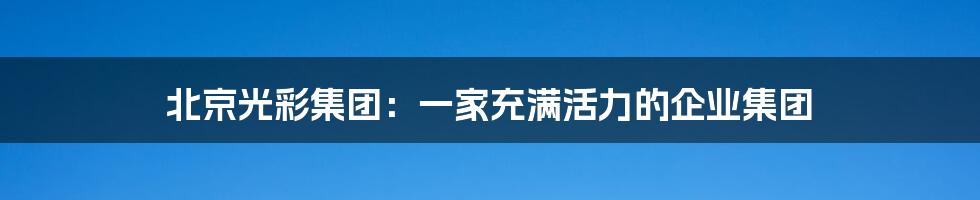 北京光彩集团：一家充满活力的企业集团